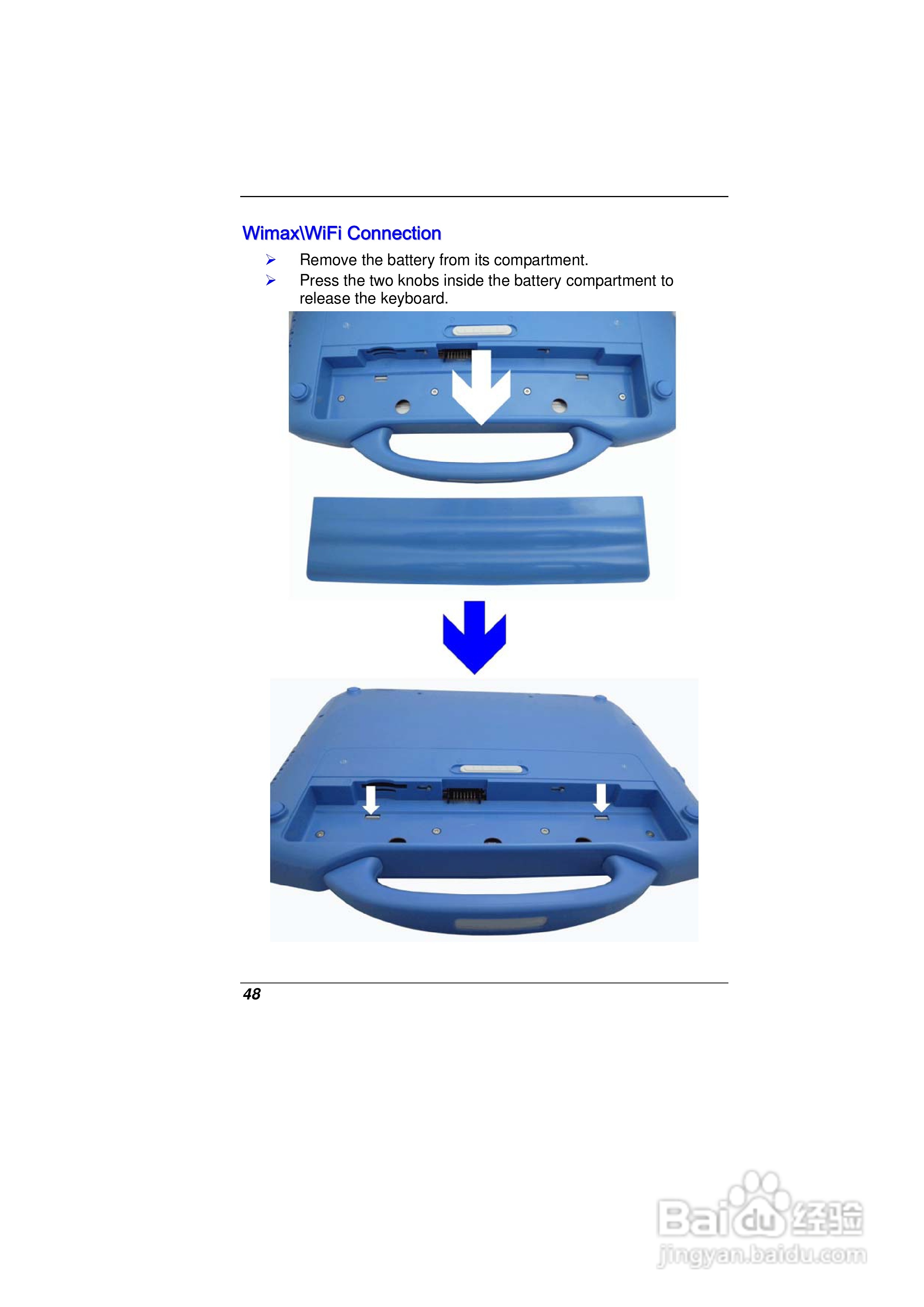 Wimax\WiFi Connection

➢ Remove the battery from its compartment.

➢ Press the two knobs inside the battery compartment to release the keyboard.

48

Baidu 经验
jingyan.baidu.com